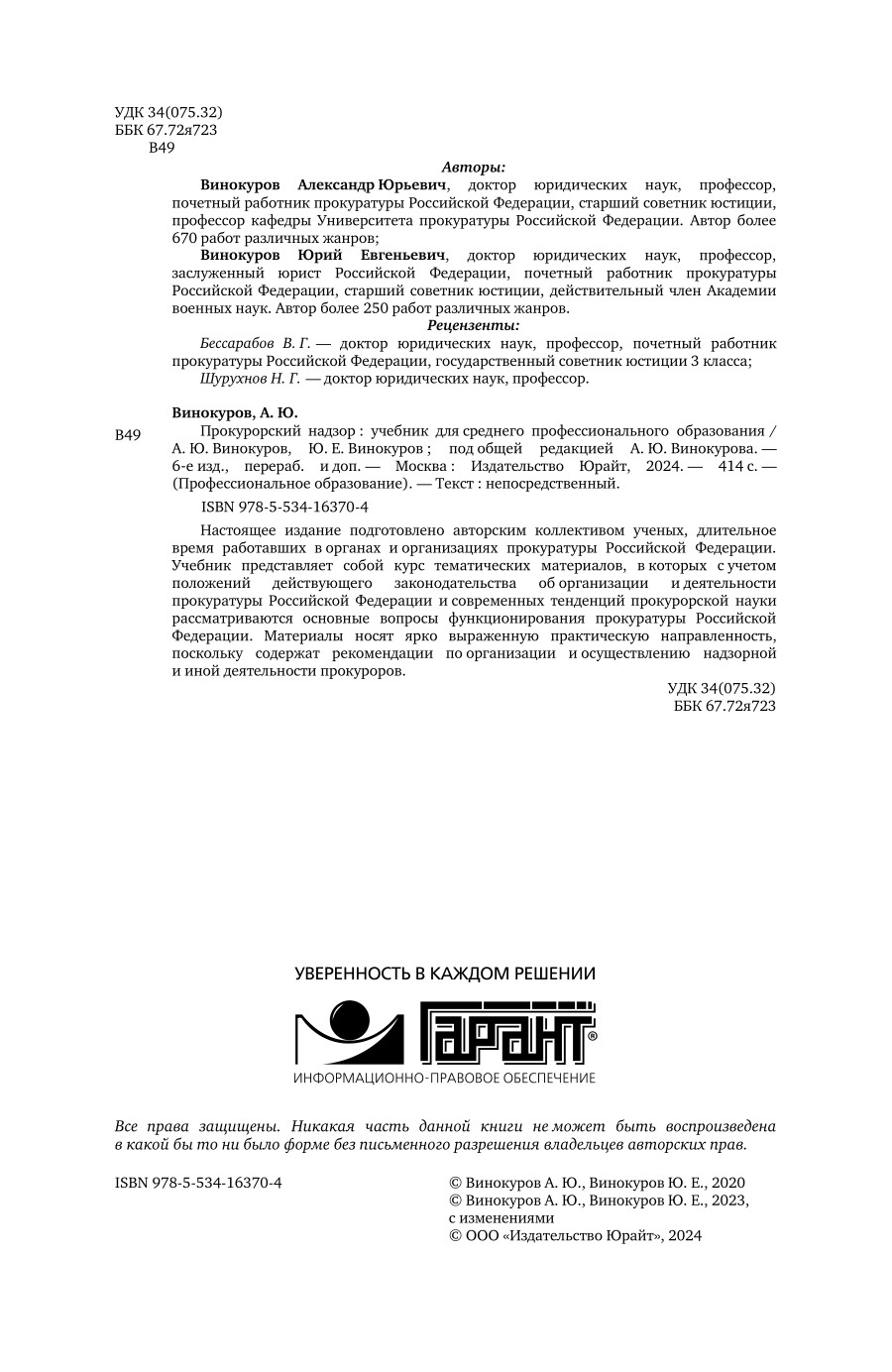 УДК 34(075.32)
ББК 67.72я723
В49

Авторы:

Винокуров Александр Юрьевич, доктор юридических наук, профессор, почетный работник прокуратуры Российской Федерации, старший советник юстиции, профессор кафедры Университета прокуратуры Российской Федерации. Автор более 670 работ различных жанров;

Винокуров Юрий Евгеньевич, доктор юридических наук, профессор, заслуженный юрист Российской Федерации, почетный работник прокуратуры Российской Федерации, старший советник юстиции, действительный член Академии военных наук. Автор более 250 работ различных жанров.

Рецензенты:

Бессарабов В. Г. — доктор юридических наук, профессор, почетный работник прокуратуры Российской Федерации, государственный советник юстиции 3 класса;

Шурухнов Н. Г. — доктор юридических наук, профессор.

Винокуров, А. Ю.

В49 Прокурорский надзор : учебник для среднего профессионального образования / А. Ю. Винокуров, Ю. Е. Винокуров ; под общей редакцией А. Ю. Винокурова. — 6-е изд., перераб. и доп. — Москва : Издательство Юрайт, 2024. — 414 с. — (Профессиональное образование). — Текст : непосредственный.

ISBN 978-5-534-16370-4

Настоящее издание подготовлено авторским коллективом ученых, длительное время работавших в органах и организациях прокуратуры Российской Федерации. Учебник представляет собой курс тематических материалов, в которых с учетом положений действующего законодательства об организации и деятельности прокуратуры Российской Федерации и современных тенденций прокурорской науки рассматриваются основные вопросы функционирования прокуратуры Российской Федерации. Материалы носят ярко выраженную практическую направленность, поскольку содержат рекомендации по организации и осуществлению надзорной и иной деятельности прокуроров.

УДК 34(075.32)
ББК 67.72я723

УВЕРЕННОСТЬ В КАЖДОМ РЕШЕНИИ

ГАРАНТ®

ИНФОРМАЦИОННО-ПРАВОВОЕ ОБЕСПЕЧЕНИЕ

Все права защищены. Никакая часть данной книги не может быть воспроизведена в какой бы то ни было форме без письменного разрешения владельцев авторских прав.

ISBN 978-5-534-16370-4

© Винокуров А. Ю., Винокуров Ю. Е., 2020
© Винокуров А. Ю., Винокуров Ю. Е., 2023, с изменениями
© ООО «Издательство Юрайт», 2024